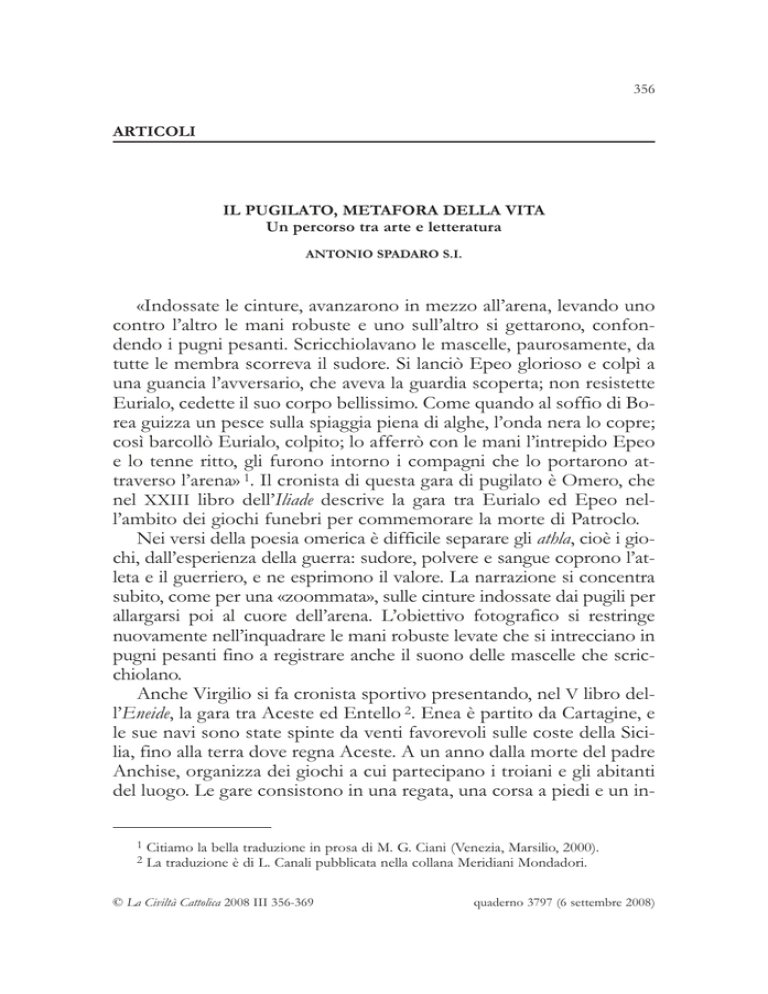 356

ARTICOLI

IL PUGILATO, METAFORA DELLA VITA
Un percorso tra arte e letteratura

ANTONIO SPADARO S.I.

«Indossate le cinture, avanzarono in mezzo all'arena, levando uno contro l'altro le mani robuste e uno sull'altro si gettarono, confondendo i pugni pesanti. Scricchiolavano le mascelle, paurosamente, da tutte le membra scorreva il sudore. Si lanciò Epeo glorioso e colpì a una guancia l'avversario, che aveva la guardia scoperta; non resistette Eurialo, cedette il suo corpo bellissimo. Come quando al soffio di Borea guizza un pesce sulla spiaggia piena di alghe, l'onda nera lo copre; così barcollò Eurialo, colpito; lo afferrò con le mani l'intrepido Epeo e lo tenne ritto, gli furono intorno i compagni che lo portarono attraverso l'arena» $^1$. Il cronista di questa gara di pugilato è Omero, che nel XXIII libro dell'Iliade descrive la gara tra Eurialo ed Epeo nell'ambito dei giochi funebri per commemorare la morte di Patroclo.

Nei versi della poesia omerica è difficile separare gli athla, cioè i giochi, dall'esperienza della guerra: sudore, polvere e sangue coprono l'atleta e il guerriero, e ne esprimono il valore. La narrazione si concentra subito, come per una «zoommata», sulle cinture indossate dai pugili per allargarsi poi al cuore dell'arena. L'obiettivo fotografico si restringe nuovamente nell'inquadrare le mani robuste levate che si intrecciano in pugni pesanti fino a registrare anche il suono delle mascelle che scricchiolano.

Anche Virgilio si fa cronista sportivo presentando, nel V libro dell'Eneide, la gara tra Aceste ed Entello $^2$. Enea è partito da Cartagine, e le sue navi sono state spinte da venti favorevoli sulle coste della Sicilia, fino alla terra dove regna Aceste. A un anno dalla morte del padre Anchise, organizza dei giochi a cui partecipano i troiani e gli abitanti del luogo. Le gare consistono in una regata, una corsa a piedi e un in-

$^1$ Citiamo la bella traduzione in prosa di M. G. Ciani (Venezia, Marsilio, 2000).
$^2$ La traduzione è di L. Canali pubblicata nella collana Meridiani Mondadori.

© La Civiltà Cattolica 2008 III 356-369 quaderno 3797 (6 settembre 2008)